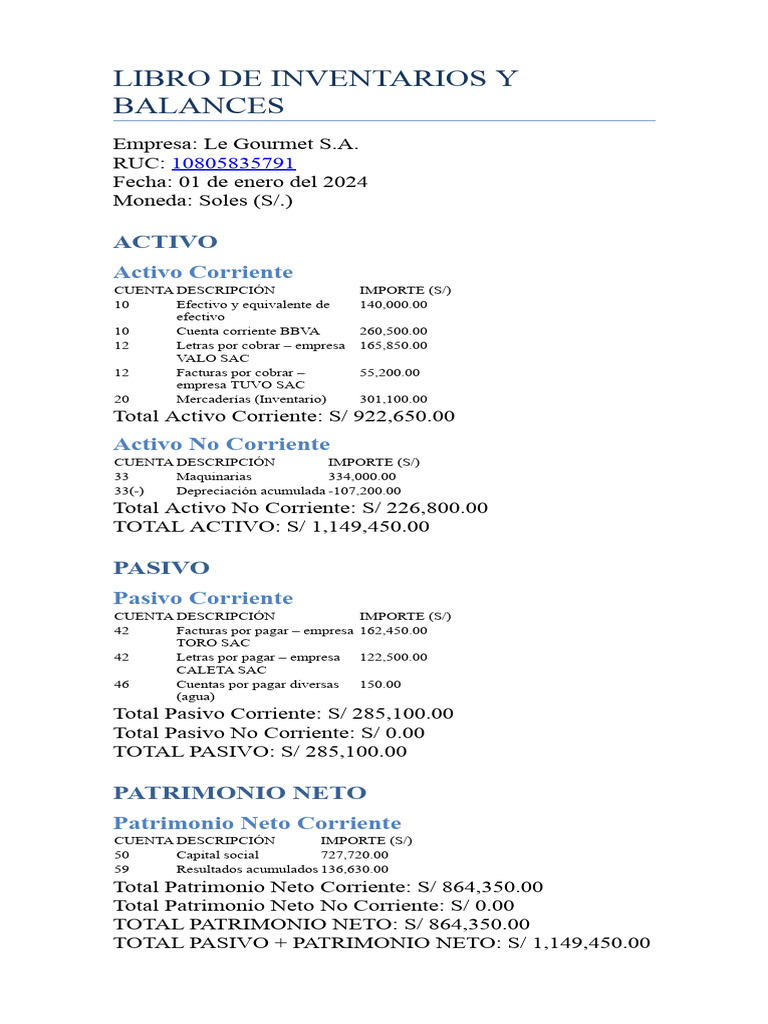 LIBRO DE INVENTARIOS Y BALANCES

Empresa: Le Gourmet S.A.
RUC: 10805835791
Fecha: 01 de enero del 2024
Moneda: Soles (S/.)

ACTIVO

Activo Corriente

| CUENTA | DESCRIPCIÓN | IMPORTE (S/) |
|---|---|---|
| 10 | Efectivo y equivalente de efectivo | 140,000.00 |
| 10 | Cuenta corriente BBVA | 260,500.00 |
| 12 | Letras por cobrar – empresa VALO SAC | 165,850.00 |
| 12 | Facturas por cobrar – empresa TUVO SAC | 55,200.00 |
| 20 | Mercaderías (Inventario) | 301,100.00 |

Total Activo Corriente: S/ 922,650.00

Activo No Corriente

| CUENTA | DESCRIPCIÓN | IMPORTE (S/) |
|---|---|---|
| 33 | Maquinarias | 334,000.00 |
| 33(-) | Depreciación acumulada | -107,200.00 |

Total Activo No Corriente: S/ 226,800.00
TOTAL ACTIVO: S/ 1,149,450.00

PASIVO

Pasivo Corriente

| CUENTA | DESCRIPCIÓN | IMPORTE (S/) |
|---|---|---|
| 42 | Facturas por pagar – empresa TORO SAC | 162,450.00 |
| 42 | Letras por pagar – empresa CALETA SAC | 122,500.00 |
| 46 | Cuentas por pagar diversas (agua) | 150.00 |

Total Pasivo Corriente: S/ 285,100.00
Total Pasivo No Corriente: S/ 0.00
TOTAL PASIVO: S/ 285,100.00

PATRIMONIO NETO

Patrimonio Neto Corriente

| CUENTA | DESCRIPCIÓN | IMPORTE (S/) |
|---|---|---|
| 50 | Capital social | 727,720.00 |
| 59 | Resultados acumulados | 136,630.00 |

Total Patrimonio Neto Corriente: S/ 864,350.00
Total Patrimonio Neto No Corriente: S/ 0.00
TOTAL PATRIMONIO NETO: S/ 864,350.00
TOTAL PASIVO + PATRIMONIO NETO: S/ 1,149,450.00